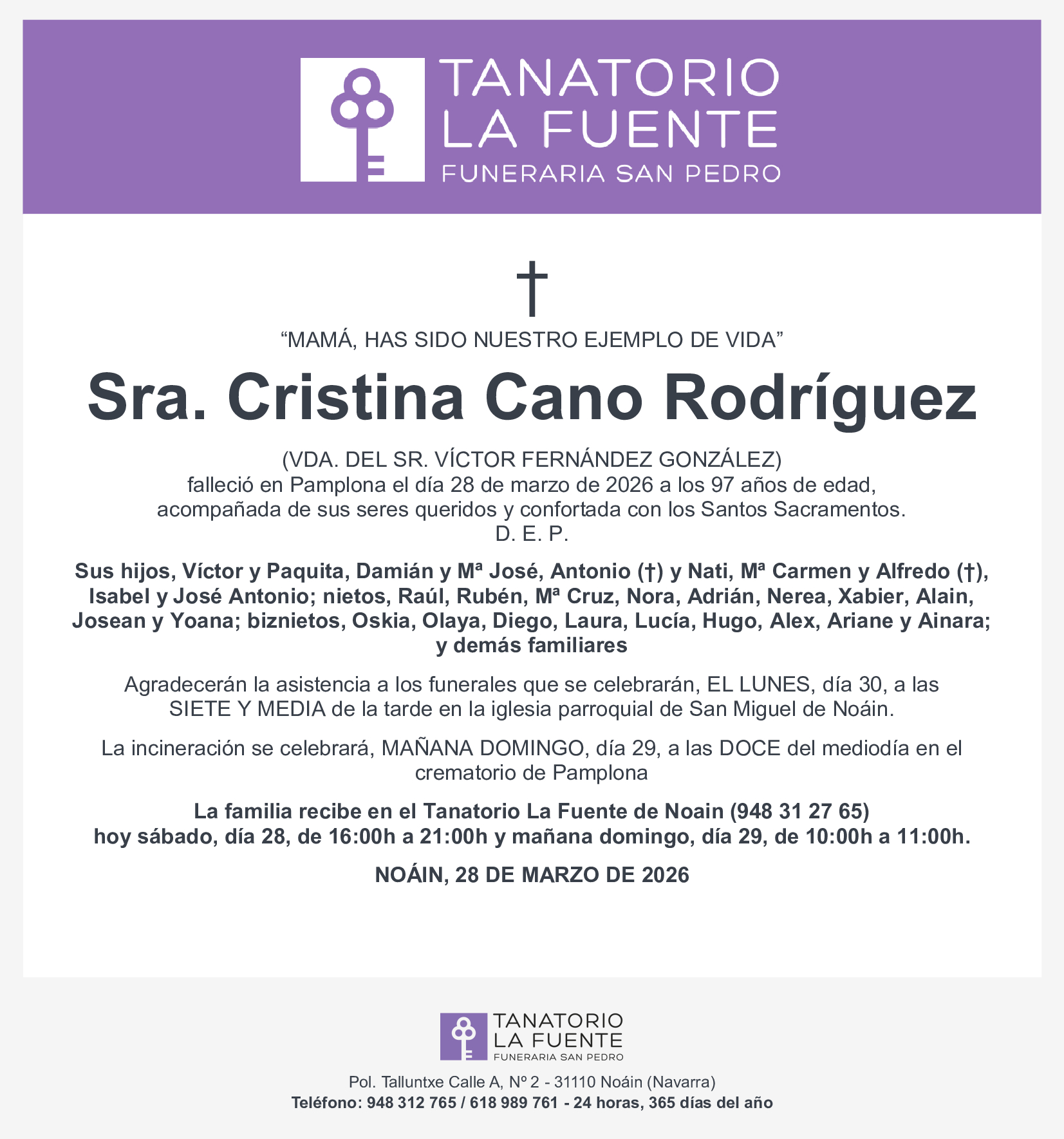 TANATORIO
LA FUENTE
FUNERARIA SAN PEDRO

†

“MAMÁ, HAS SIDO NUESTRO EJEMPLO DE VIDA”

Sra. Cristina Cano Rodríguez

(VDA. DEL SR. VÍCTOR FERNÁNDEZ GONZÁLEZ)
falleció en Pamplona el día 28 de marzo de 2026 a los 97 años de edad, acompañada de sus seres queridos y confortada con los Santos Sacramentos.
D. E. P.

Sus hijos, Víctor y Paquita, Damián y Mª José, Antonio (†) y Nati, Mª Carmen y Alfredo (†), Isabel y José Antonio; nietos, Raúl, Rubén, Mª Cruz, Nora, Adrián, Nerea, Xabier, Alain, Josean y Yoana; biznietos, Oskia, Olaya, Diego, Laura, Lucía, Hugo, Alex, Ariane y Ainara; y demás familiares

Agradecerán la asistencia a los funerales que se celebrarán, EL LUNES, día 30, a las SIETE Y MEDIA de la tarde en la iglesia parroquial de San Miguel de Noáin.

La incineración se celebrará, MAÑANA DOMINGO, día 29, a las DOCE del mediodía en el crematorio de Pamplona

La familia recibe en el Tanatorio La Fuente de Noain (948 31 27 65)
hoy sábado, día 28, de 16:00h a 21:00h y mañana domingo, día 29, de 10:00h a 11:00h.

NOÁIN, 28 DE MARZO DE 2026

TANATORIO
LA FUENTE
FUNERARIA SAN PEDRO

Pol. Talluntxe Calle A, Nº 2 - 31110 Noáin (Navarra)
Teléfono: 948 312 765 / 618 989 761 - 24 horas, 365 días del año